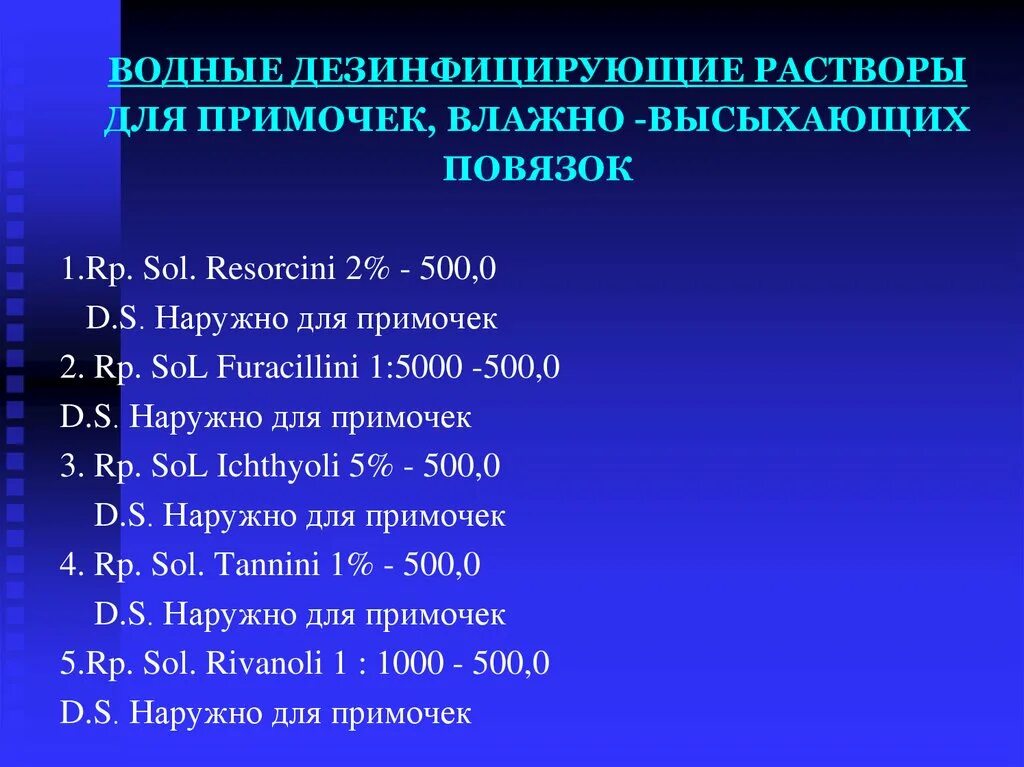 ВОДНЫЕ ДЕЗИНФИЦИРУЮЩИЕ РАСТВОРЫ ДЛЯ ПРИМОЧЕК, ВЛАЖНО -ВЫСЫХАЮЩИХ ПОВЯЗОК

1.Rp. Sol. Resorcini 2% - 500,0
D.S. Наружно для примочек
2. Rp. SoL Furacillini 1:5000 -500,0
D.S. Наружно для примочек
3. Rp. SoL Ichthyoli 5% - 500,0
D.S. Наружно для примочек
4. Rp. Sol. Tannini 1% - 500,0
D.S. Наружно для примочек
5.Rp. Sol. Rivanoli 1 : 1000 - 500,0
D.S. Наружно для примочек